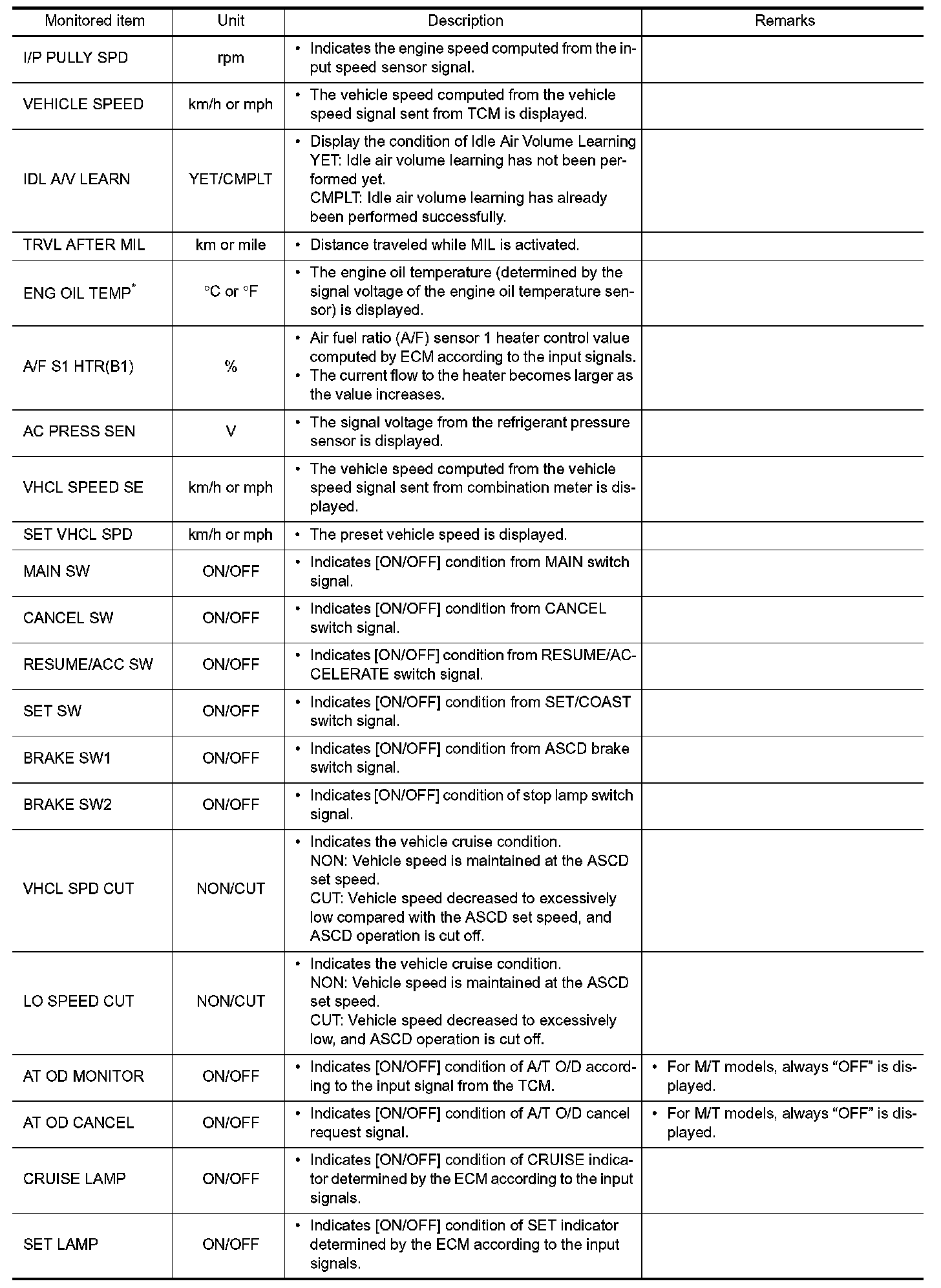 | Monitored item | Unit | Description | Remarks |
|---|---|---|---|
| I/P PULLY SPD | rpm | • Indicates the engine speed computed from the input speed sensor signal. | |
| VEHICLE SPEED | km/h or mph | • The vehicle speed computed from the vehicle speed signal sent from TCM is displayed. | |
| IDL A/V LEARN | YET/CMPLT | • Display the condition of Idle Air Volume Learning YET: Idle air volume learning has not been performed yet. CMPLT: Idle air volume learning has already been performed successfully. | |
| TRVL AFTER MIL | km or mile | • Distance traveled while MIL is activated. | |
| ENG OIL TEMP* | °C or °F | • The engine oil temperature (determined by the signal voltage of the engine oil temperature sensor) is displayed. | |
| A/F S1 HTR(B1) | % | • Air fuel ratio (A/F) sensor 1 heater control value computed by ECM according to the input signals. • The current flow to the heater becomes larger as the value increases. | |
| AC PRESS SEN | V | • The signal voltage from the refrigerant pressure sensor is displayed. | |
| VHCL SPEED SE | km/h or mph | • The vehicle speed computed from the vehicle speed signal sent from combination meter is displayed. | |
| SET VHCL SPD | km/h or mph | • The preset vehicle speed is displayed. | |
| MAIN SW | ON/OFF | • Indicates [ON/OFF] condition from MAIN switch signal. | |
| CANCEL SW | ON/OFF | • Indicates [ON/OFF] condition from CANCEL switch signal. | |
| RESUME/ACC SW | ON/OFF | • Indicates [ON/OFF] condition from RESUME/ACCELERATE switch signal. | |
| SET SW | ON/OFF | • Indicates [ON/OFF] condition from SET/COAST switch signal. | |
| BRAKE SW1 | ON/OFF | • Indicates [ON/OFF] condition from ASCD brake switch signal. | |
| BRAKE SW2 | ON/OFF | • Indicates [ON/OFF] condition of stop lamp switch signal. | |
| VHCL SPD CUT | NON/CUT | • Indicates the vehicle cruise condition. NON: Vehicle speed is maintained at the ASCD set speed. CUT: Vehicle speed decreased to excessively low compared with the ASCD set speed, and ASCD operation is cut off. | |
| LO SPEED CUT | NON/CUT | • Indicates the vehicle cruise condition. NON: Vehicle speed is maintained at the ASCD set speed. CUT: Vehicle speed decreased to excessively low, and ASCD operation is cut off. | |
| AT OD MONITOR | ON/OFF | • Indicates [ON/OFF] condition of A/T O/D according to the input signal from the TCM. | • For M/T models, always “OFF” is displayed. |
| AT OD CANCEL | ON/OFF | • Indicates [ON/OFF] condition of A/T O/D cancel request signal. | • For M/T models, always “OFF” is displayed. |
| CRUISE LAMP | ON/OFF | • Indicates [ON/OFF] condition of CRUISE indicator determined by the ECM according to the input signals. | |
| SET LAMP | ON/OFF | • Indicates [ON/OFF] condition of SET indicator determined by the ECM according to the input signals. | |